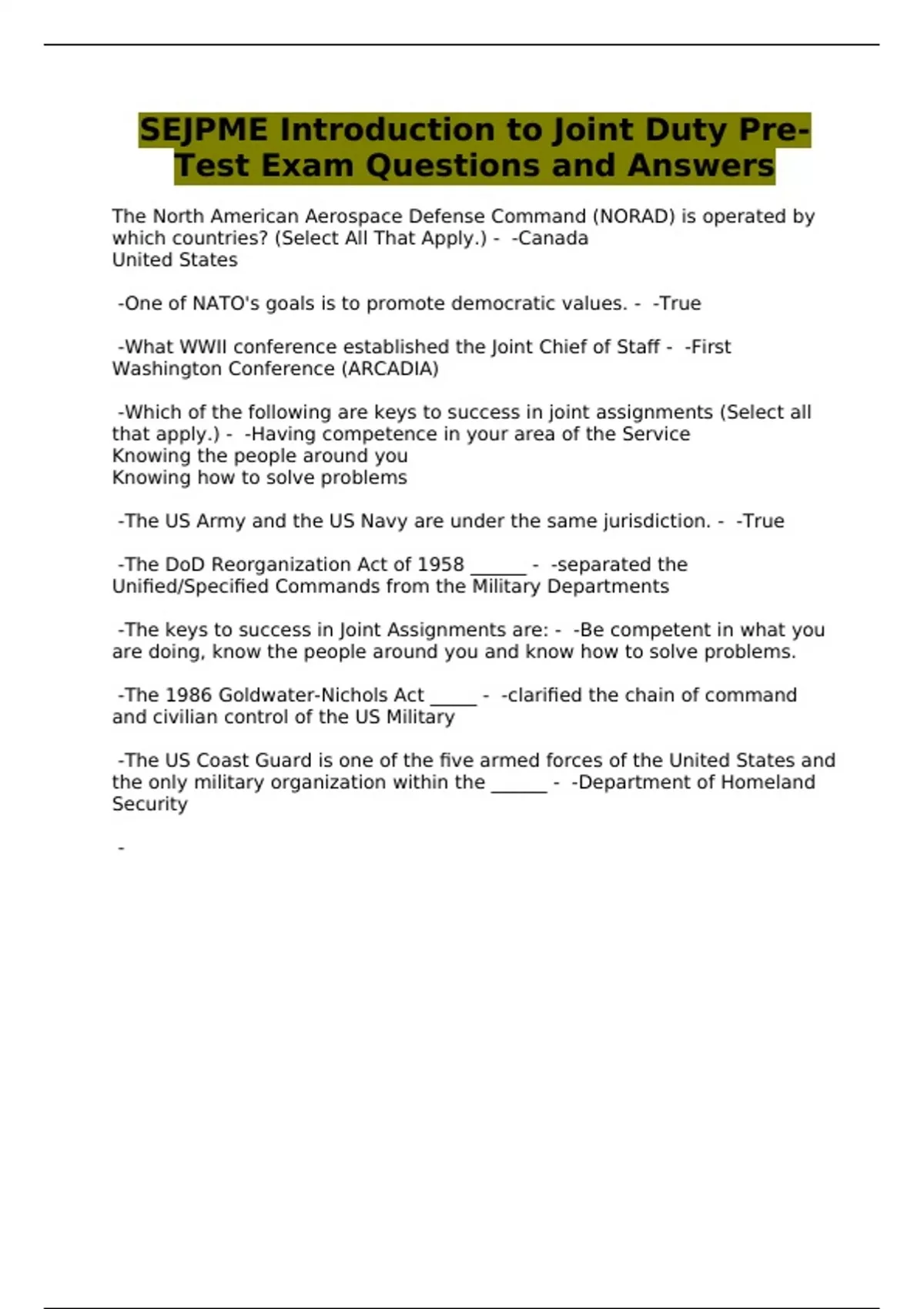 SEJPME Introduction to Joint Duty Pre-Test Exam Questions and Answers

The North American Aerospace Defense Command (NORAD) is operated by which countries? (Select All That Apply.) - -Canada
United States

-One of NATO's goals is to promote democratic values. - -True

-What WWII conference established the Joint Chief of Staff - -First Washington Conference (ARCADIA)

-Which of the following are keys to success in joint assignments (Select all that apply.) - -Having competence in your area of the Service
Knowing the people around you
Knowing how to solve problems

-The US Army and the US Navy are under the same jurisdiction. - -True

-The DoD Reorganization Act of 1958 ______ - -separated the Unified/Specified Commands from the Military Departments

-The keys to success in Joint Assignments are: - -Be competent in what you are doing, know the people around you and know how to solve problems.

-The 1986 Goldwater-Nichols Act _____ - -clarified the chain of command and civilian control of the US Military

-The US Coast Guard is one of the five armed forces of the United States and the only military organization within the ______ - -Department of Homeland Security

-